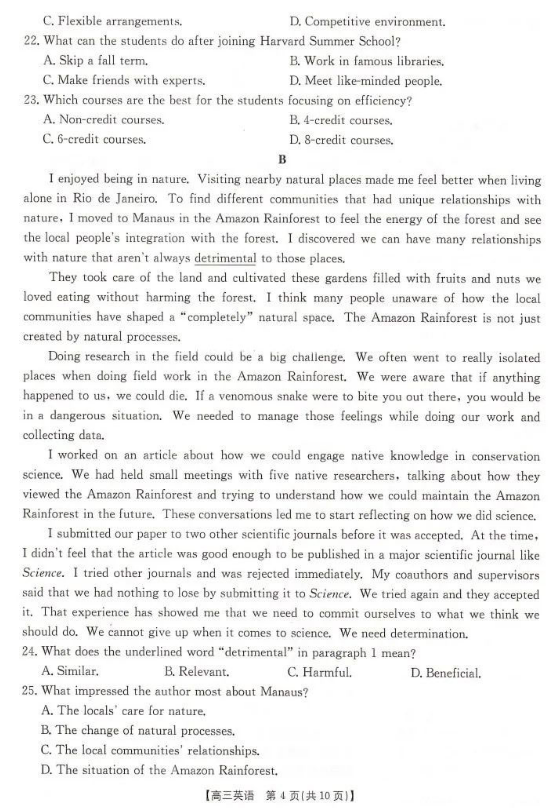 C. Flexible arrangements.
D. Competitive environment.

22. What can the students do after joining Harvard Summer School?
A. Skip a fall term.
B. Work in famous libraries.
C. Make friends with experts.
D. Meet like-minded people.

23. Which courses are the best for the students focusing on efficiency?
A. Non-credit courses.
B. 4-credit courses.
C. 6-credit courses.
D. 8-credit courses.

B

I enjoyed being in nature. Visiting nearby natural places made me feel better when living alone in Rio de Janeiro. To find different communities that had unique relationships with nature, I moved to Manaus in the Amazon Rainforest to feel the energy of the forest and see the local people's integration with the forest. I discovered we can have many relationships with nature that aren't always detrimental to those places.

They took care of the land and cultivated these gardens filled with fruits and nuts we loved eating without harming the forest. I think many people unaware of how the local communities have shaped a "completely" natural space. The Amazon Rainforest is not just created by natural processes.

Doing research in the field could be a big challenge. We often went to really isolated places when doing field work in the Amazon Rainforest. We were aware that if anything happened to us, we could die. If a venomous snake were to bite you out there, you would be in a dangerous situation. We needed to manage those feelings while doing our work and collecting data.

I worked on an article about how we could engage native knowledge in conservation science. We had held small meetings with five native researchers, talking about how they viewed the Amazon Rainforest and trying to understand how we could maintain the Amazon Rainforest in the future. These conversations led me to start reflecting on how we did science.

I submitted our paper to two other scientific journals before it was accepted. At the time, I didn't feel that the article was good enough to be published in a major scientific journal like Science. I tried other journals and was rejected immediately. My coauthors and supervisors said that we had nothing to lose by submitting it to Science. We tried again and they accepted it. That experience has showed me that we need to commit ourselves to what we think we should do. We cannot give up when it comes to science. We need determination.

24. What does the underlined word "detrimental" in paragraph 1 mean?
A. Similar.
B. Relevant.
C. Harmful.
D. Beneficial.

25. What impressed the author most about Manaus?
A. The locals' care for nature.
B. The change of natural processes.
C. The local communities' relationships.
D. The situation of the Amazon Rainforest.

【高三英语 第 4 页(共 10 页)】